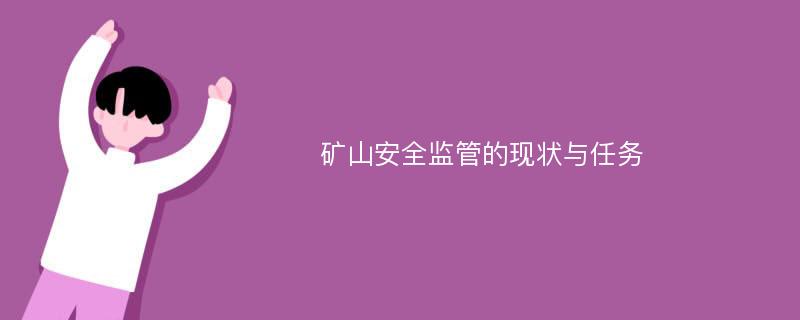 矿山安全监管的现状与任务